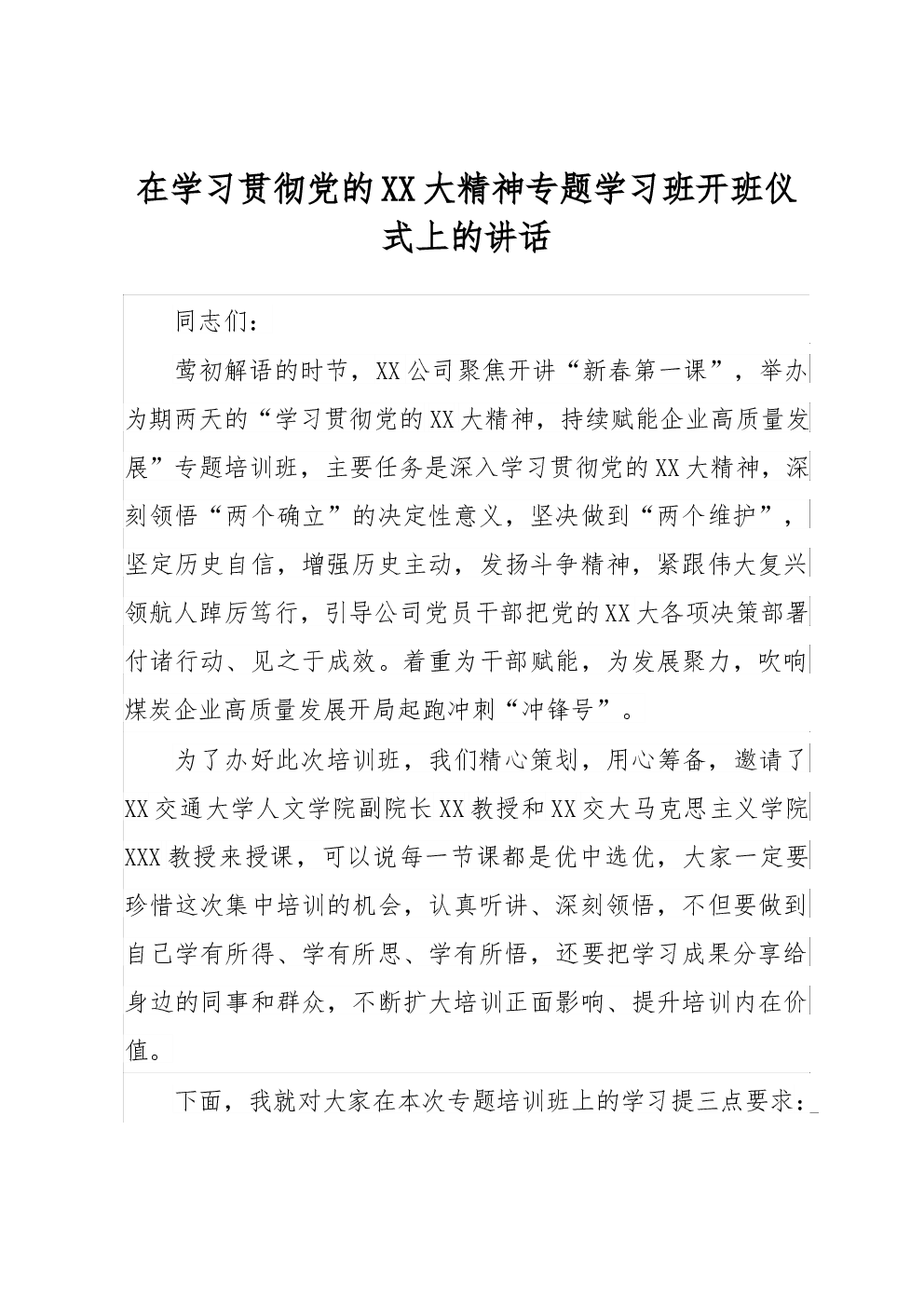 在学习贯彻党的XX大精神专题学习班开班仪式上的讲话

同志们：

莺初解语的时节，XX公司聚焦开讲“新春第一课”，举办为期两天的“学习贯彻党的XX大精神，持续赋能企业高质量发展”专题培训班，主要任务是深入学习贯彻党的XX大精神，深刻领悟“两个确立”的决定性意义，坚决做到“两个维护”，坚定历史自信，增强历史主动，发扬斗争精神，紧跟伟大复兴领航人踔厉笃行，引导公司党员干部把党的XX大各项决策部署付诸行动、见之于成效。着重为干部赋能，为发展聚力，吹响煤炭企业高质量发展开局起跑冲刺“冲锋号”。

为了办好此次培训班，我们精心策划，用心筹备，邀请了XX交通大学人文学院副院长XX教授和XX交大马克思主义学院XXX教授来授课，可以说每一节课都是优中选优，大家一定要珍惜这次集中培训的机会，认真听讲、深刻领悟，不但要做到自己学有所得、学有所思、学有所悟，还要把学习成果分享给身边的同事和群众，不断扩大培训正面影响、提升培训内在价值。

下面，我就对大家在本次专题培训班上的学习提三点要求：